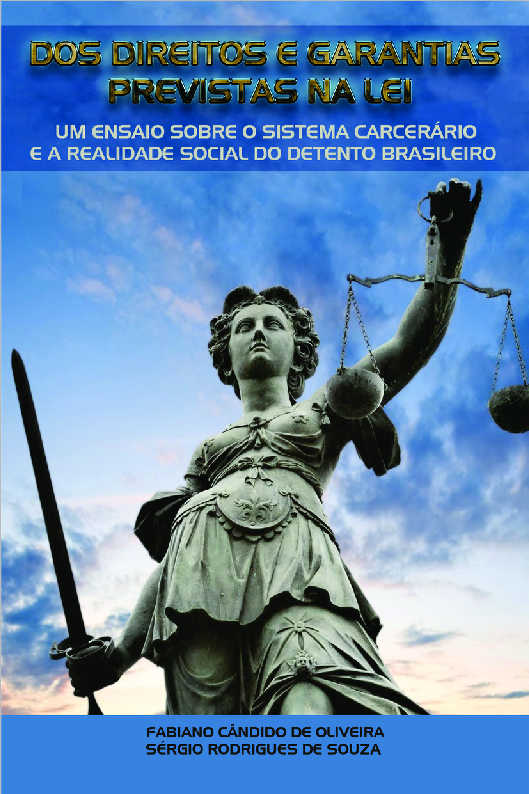 DOS DIREITOS E GARANTIAS PREVISTAS NA LEI

UM ENSAIO SOBRE O SISTEMA CARCERÁRIO E A REALIDADE SOCIAL DO DETENTO BRASILEIRO

FABIANO CÂNDIDO DE OLIVEIRA
SÉRGIO RODRIGUES DE SOUZA